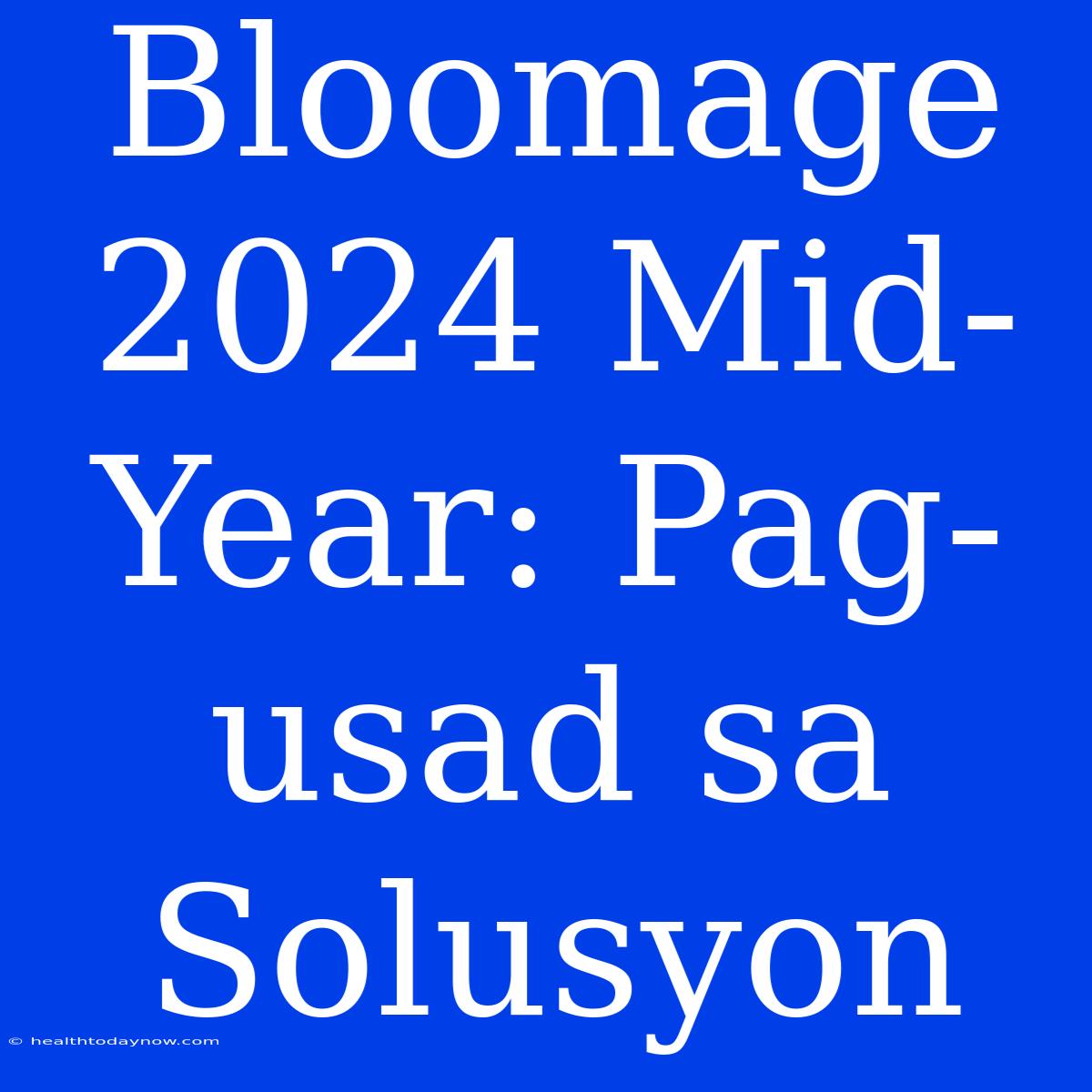 Bloomage 2024 Mid-Year: Pag-usad sa Solusyon

© healthtodaynow.com